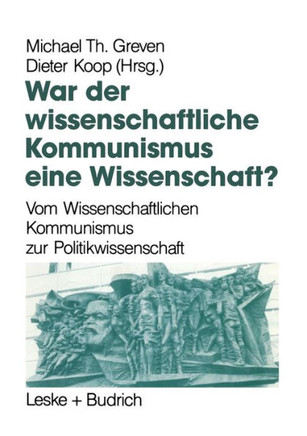 Michael Th. Greven
Dieter Koop (Hrsg.)

War der wissenschaftliche Kommunismus eine Wissenschaft?

Vom Wissenschaftlichen Kommunismus zur Politikwissenschaft

Leske + Budrich